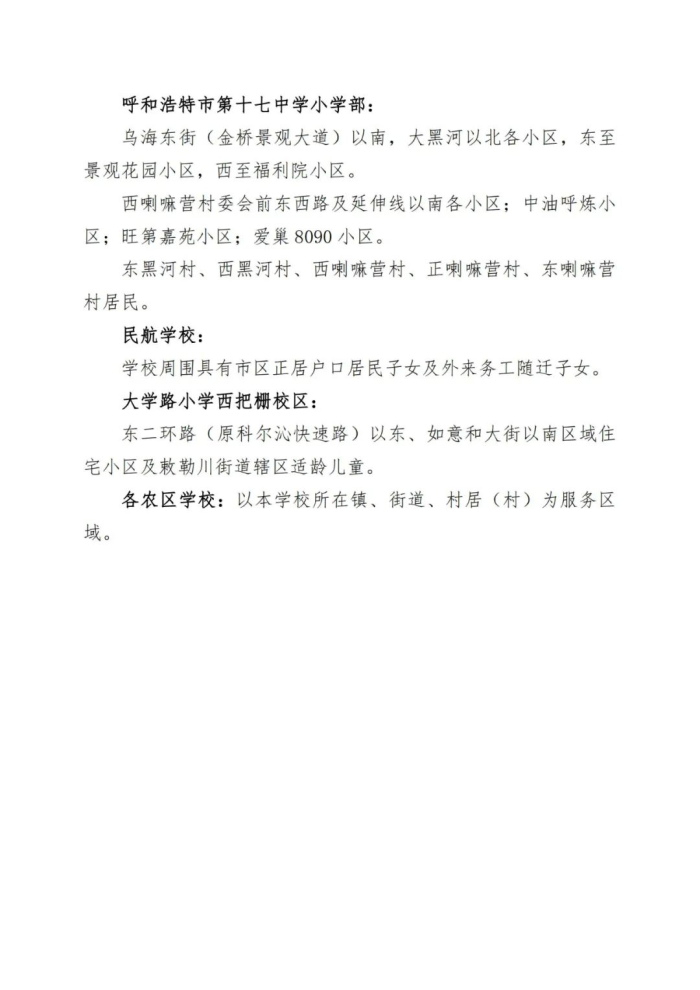 呼和浩特市第十七中学小学部：

乌海东街（金桥景观大道）以南，大黑河以北各小区，东至景观花园小区，西至福利院小区。

西喇嘛营村委会前东西路及延伸线以南各小区；中油呼炼小区；旺第嘉苑小区；爱巢 8090 小区。

东黑河村、西黑河村、西喇嘛营村、正喇嘛营村、东喇嘛营村居民。

民航学校：

学校周围具有市区正居户口居民子女及外来务工随迁子女。

大学路小学西把栅校区：

东二环路（原科尔沁快速路）以东、如意和大街以南区域住宅小区及敕勒川街道辖区适龄儿童。

各农区学校：以本学校所在镇、街道、村居（村）为服务区域。